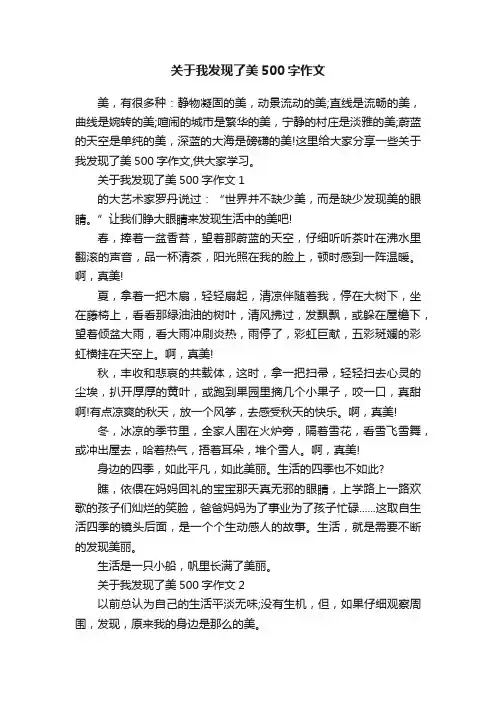 关于我发现了美 500 字作文

美，有很多种：静物凝固的美，动景流动的美;直线是流畅的美，曲线是婉转的美;喧闹的城市是繁华的美，宁静的村庄是淡雅的美;蔚蓝的天空是单纯的美，深蓝的大海是磅礴的美!这里给大家分享一些关于我发现了美 500 字作文,供大家学习。

关于我发现了美 500 字作文 1

的大艺术家罗丹说过：“世界并不缺少美，而是缺少发现美的眼睛。”让我们睁大眼睛来发现生活中的美吧!

春，捧着一盆香苔，望着那蔚蓝的天空，仔细听听茶叶在沸水里翻滚的声音，品一杯清茶，阳光照在我的脸上，顿时感到一阵温暖。啊，真美!

夏，拿着一把木扇，轻轻扇起，清凉伴随着我，停在大树下，坐在藤椅上，看看那绿油油的树叶，清风拂过，发飘飘，或躲在屋檐下，望着倾盆大雨，看大雨冲刷炎热，雨停了，彩虹巨献，五彩斑斓的彩虹横挂在天空上。啊，真美!

秋，丰收和悲哀的共载体，这时，拿一把扫帚，轻轻扫去心灵的尘埃，扒开厚厚的黄叶，或跑到果园里摘几个小果子，咬一口，真甜啊!有点凉爽的秋天，放一个风筝，去感受秋天的快乐。啊，真美!

冬，冰凉的季节里，全家人围在火炉旁，隔着雪花，看雪飞雪舞，或冲出屋去，哈着热气，捂着耳朵，堆个雪人。啊，真美!

身边的四季，如此平凡，如此美丽。生活的四季也不如此?

瞧，依偎在妈妈回礼的宝宝那天真无邪的眼睛，上学路上一路欢歌的孩子们灿烂的笑脸，爸爸妈妈为了事业为了孩子忙碌……这取自生活四季的镜头后面，是一个个生动感人的故事。生活，就是需要不断的发现美丽。

生活是一只小船，帆里长满了美丽。

关于我发现了美 500 字作文 2

以前总认为自己的生活平淡无味;没有生机，但，如果仔细观察周围，发现，原来我的身边是那么的美。